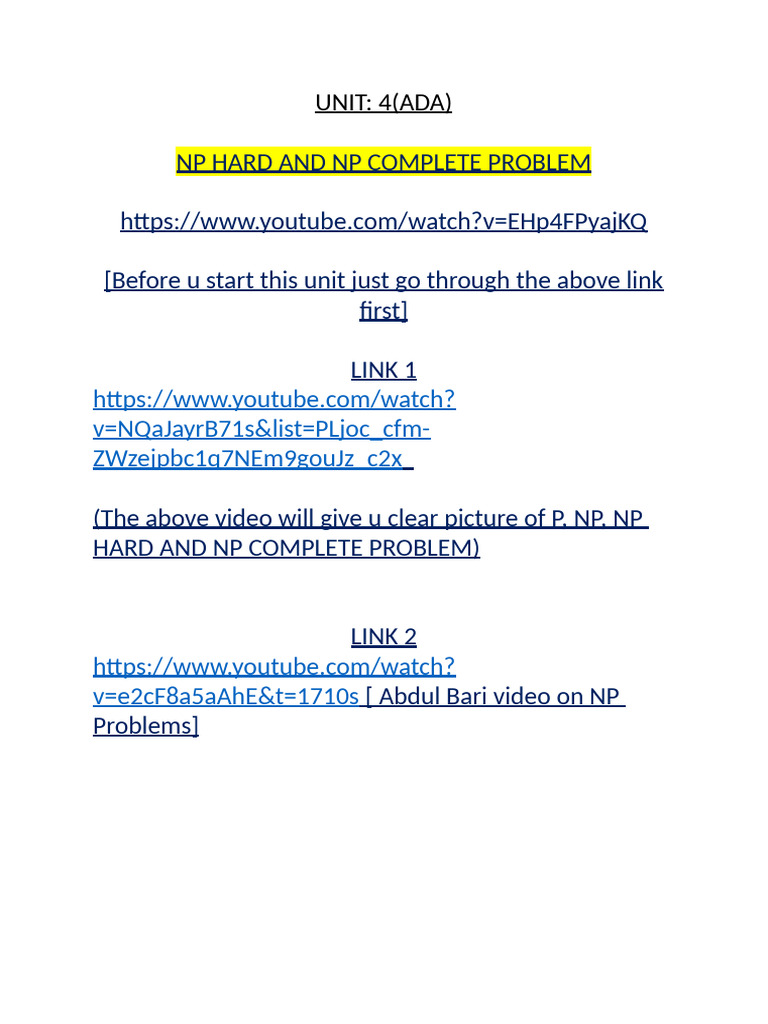 UNIT: 4(ADA)

NP HARD AND NP COMPLETE PROBLEM

https://www.youtube.com/watch?v=EHp4FPyajKQ

[Before u start this unit just go through the above link first]

LINK 1
https://www.youtube.com/watch?v=NQaJayrB71s&list=PLjoc_cfm-ZWzejpbc1q7NEm9gouJz_c2x_

(The above video will give u clear picture of P, NP, NP HARD AND NP COMPLETE PROBLEM)

LINK 2
https://www.youtube.com/watch?v=e2cF8a5aAhE&t=1710s [ Abdul Bari video on NP Problems]